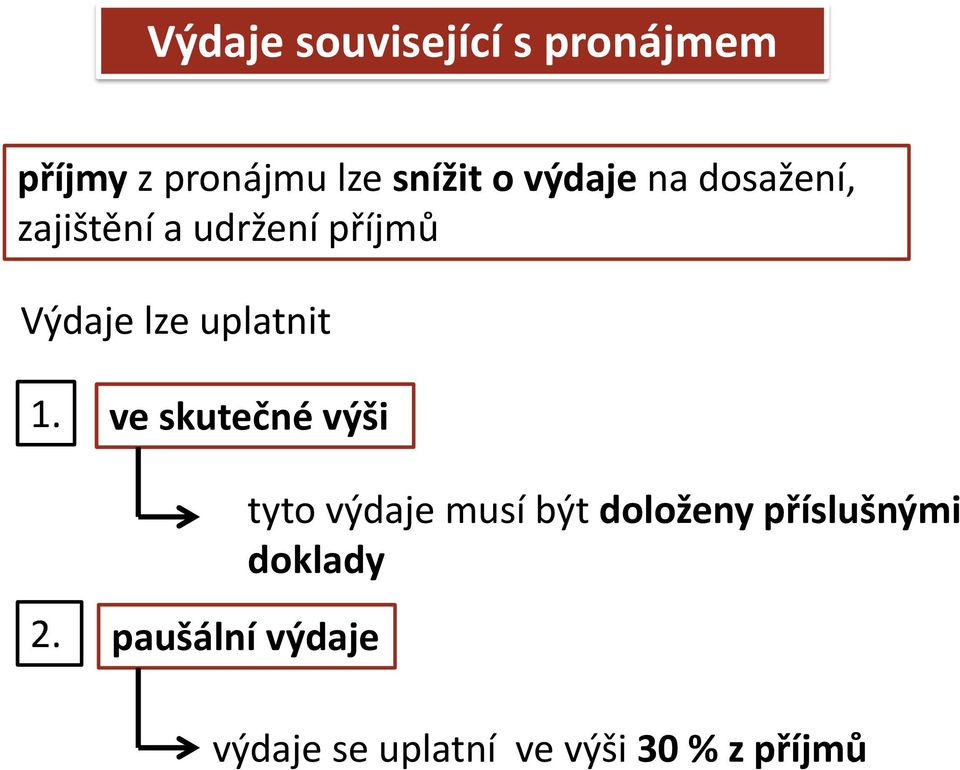 Výdaje související s pronájmem

příjmy z pronájmu lze snížit o výdaje na dosažení, zajištění a udržení příjmů

Výdaje lze uplatnit

1.

ve skutečné výši

tyto výdaje musí být doloženy příslušnými doklady

2.

paušální výdaje

výdaje se uplatní ve výši 30 % z příjmů